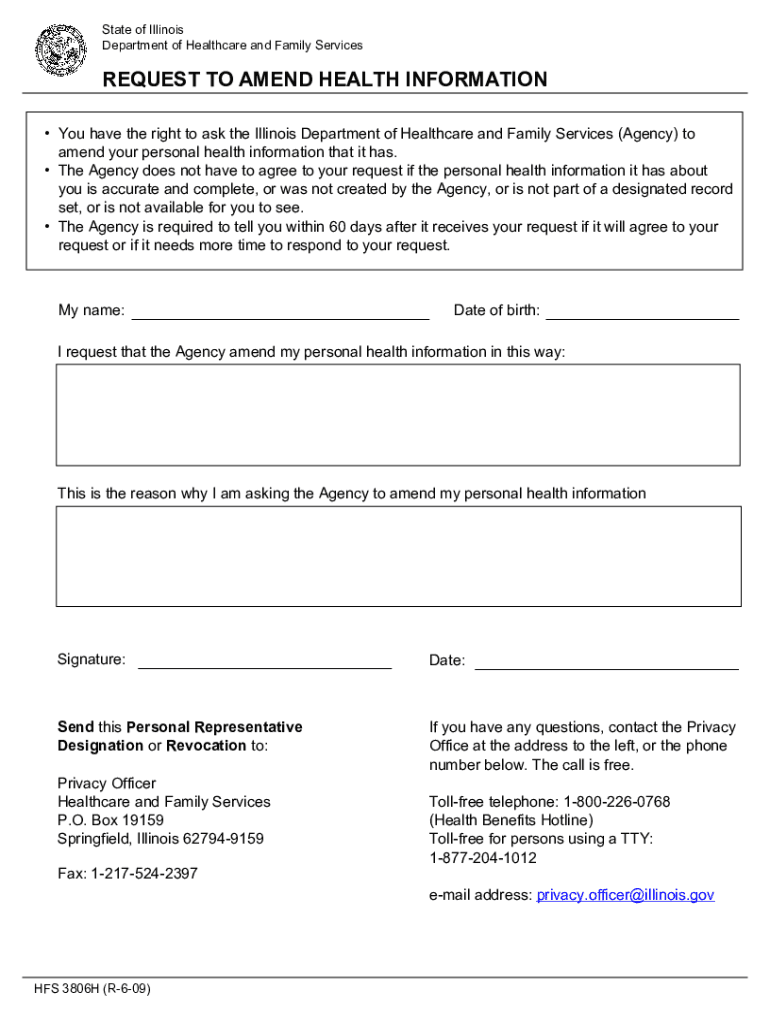 State of Illinois
Department of Healthcare and Family Services

REQUEST TO AMEND HEALTH INFORMATION

• You have the right to ask the Illinois Department of Healthcare and Family Services (Agency) to amend your personal health information that it has.
• The Agency does not have to agree to your request if the personal health information it has about you is accurate and complete, or was not created by the Agency, or is not part of a designated record set, or is not available for you to see.
• The Agency is required to tell you within 60 days after it receives your request if it will agree to your request or if it needs more time to respond to your request.

My name:

Date of birth:

I request that the Agency amend my personal health information in this way:

This is the reason why I am asking the Agency to amend my personal health information

Signature:

Date:

Send this Personal Representative Designation or Revocation to:

Privacy Officer
Healthcare and Family Services
P.O. Box 19159
Springfield, Illinois 62794-9159

Fax: 1-217-524-2397

If you have any questions, contact the Privacy Office at the address to the left, or the phone number below. The call is free.

Toll-free telephone: 1-800-226-0768
(Health Benefits Hotline)
Toll-free for persons using a TTY:
1-877-204-1012

e-mail address: privacy.officer@illinois.gov

HFS 3806H (R-6-09)